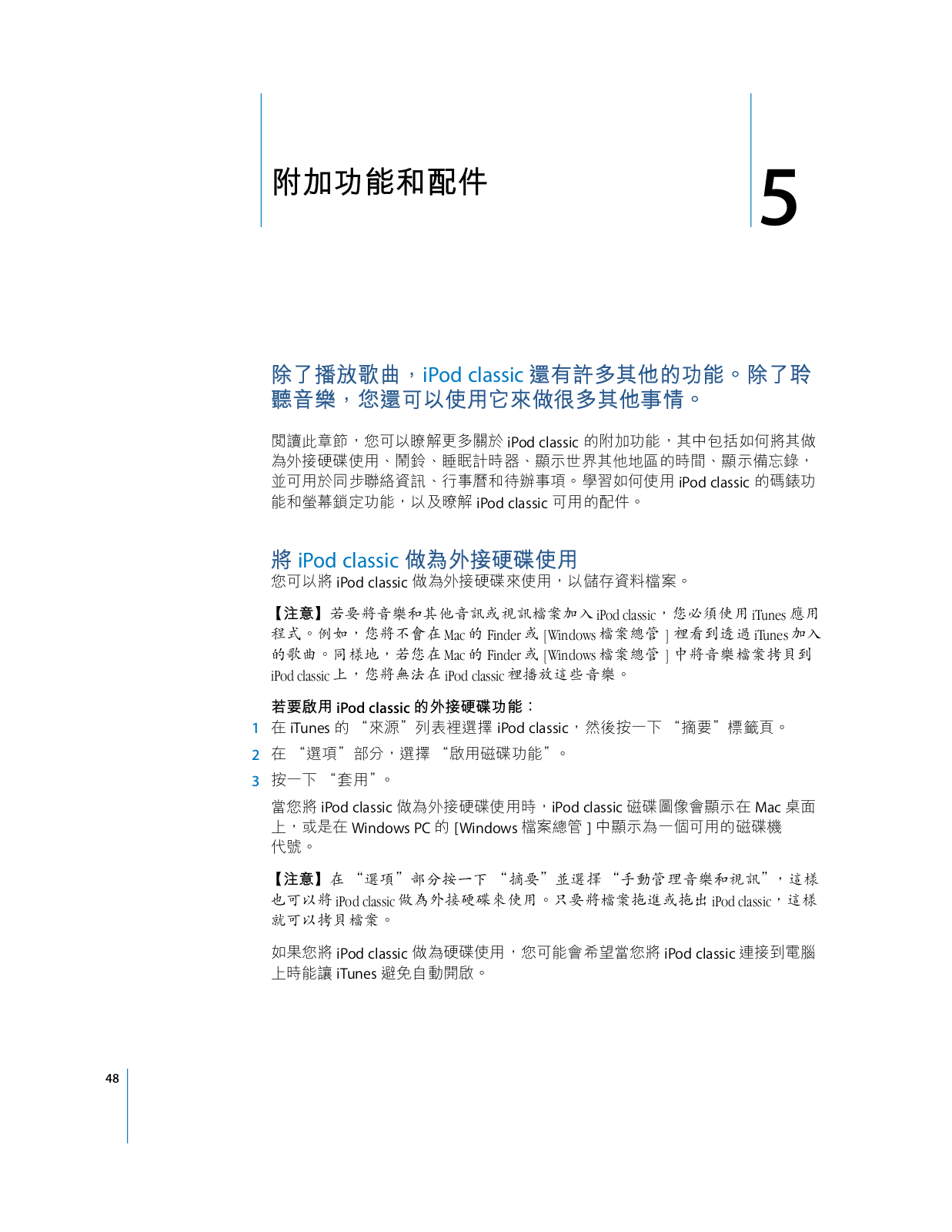 附加功能和配件

5

除了播放歌曲，iPod classic 還有許多其他的功能。除了聆聽音樂，您還可以使用它來做很多其他事情。

閱讀此章節，您可以瞭解更多關於 iPod classic 的附加功能，其中包括如何將其做為外接硬碟使用、鬧鈴、睡眠計時器、顯示世界其他地區的時間、顯示備忘錄，並可用於同步聯絡資訊、行事曆和待辦事項。學習如何使用 iPod classic 的碼錶功能和螢幕鎖定功能，以及瞭解 iPod classic 可用的配件。

將 iPod classic 做為外接硬碟使用
您可以將 iPod classic 做為外接硬碟來使用，以儲存資料檔案。

【注意】若要將音樂和其他音訊或視訊檔案加入 iPod classic，您必須使用 iTunes 應用程式。例如，您將不會在 Mac 的 Finder 或 [Windows 檔案總管 ] 裡看到透過 iTunes 加入的歌曲。同樣地，若您在 Mac 的 Finder 或 [Windows 檔案總管 ] 中將音樂檔案拷貝到 iPod classic 上，您將無法在 iPod classic 裡播放這些音樂。

若要啟用 iPod classic 的外接硬碟功能：
1 在 iTunes 的 “來源”列表裡選擇 iPod classic，然後按一下 “摘要”標籤頁。
2 在 “選項”部分，選擇 “啟用磁碟功能”。
3 按一下 “套用”。

當您將 iPod classic 做為外接硬碟使用時，iPod classic 磁碟圖像會顯示在 Mac 桌面上，或是在 Windows PC 的 [Windows 檔案總管 ] 中顯示為一個可用的磁碟機代號。

【注意】在 “選項”部分按一下 “摘要”並選擇 “手動管理音樂和視訊”，這樣也可以將 iPod classic 做為外接硬碟來使用。只要將檔案拖進或拖出 iPod classic，這樣就可以拷貝檔案。

如果您將 iPod classic 做為硬碟使用，您可能會希望當您將 iPod classic 連接到電腦上時能讓 iTunes 避免自動開啟。

48